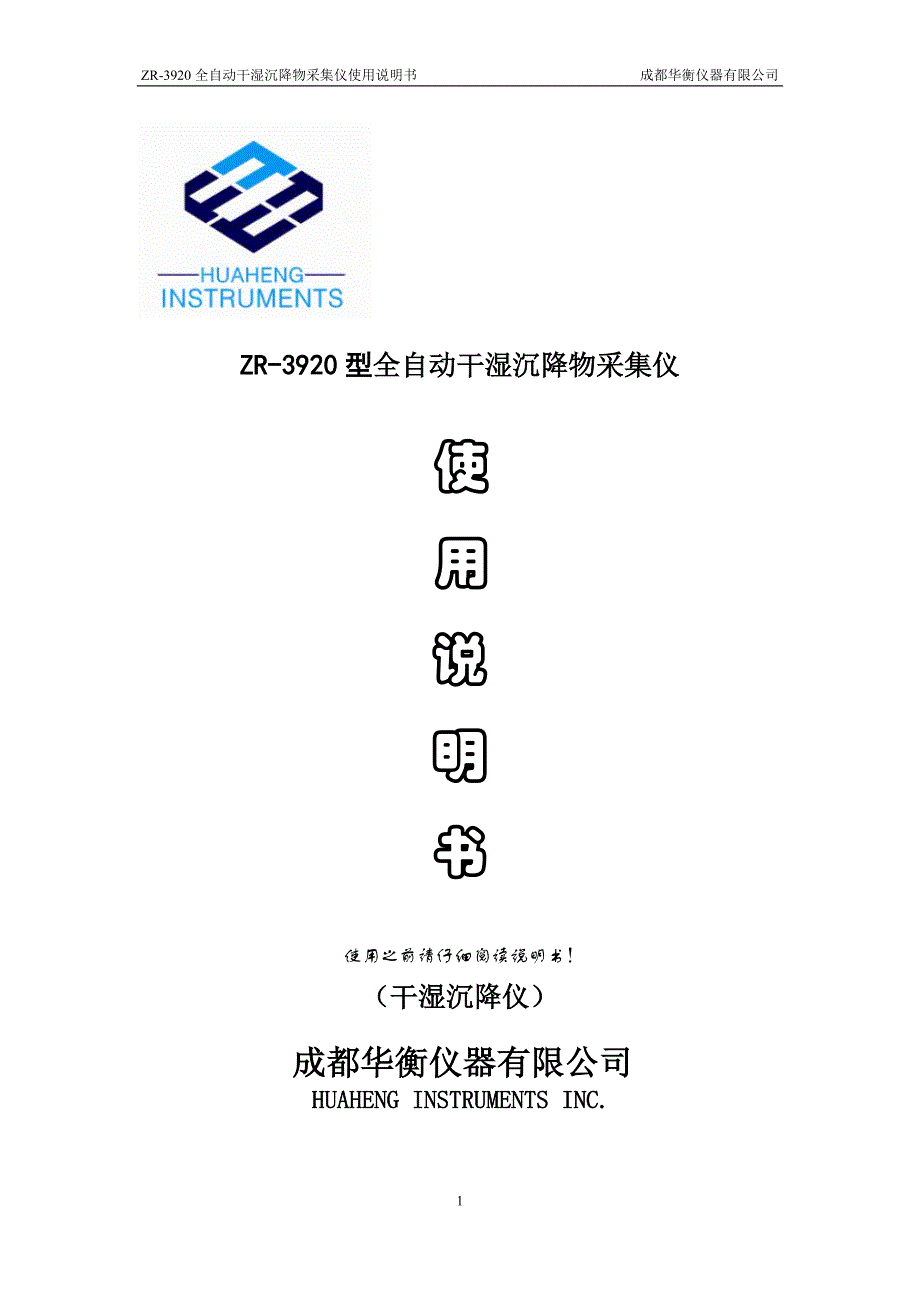 ZR-3920全自动干湿沉降物采集仪使用说明书 成都华衡仪器有限公司

HUAHENG
INSTRUMENTS

ZR-3920型全自动干湿沉降物采集仪

使

用

说

明

书

使用之前请仔细阅读说明书！

（干湿沉降仪）

成都华衡仪器有限公司
HUAHENG INSTRUMENTS INC.

1